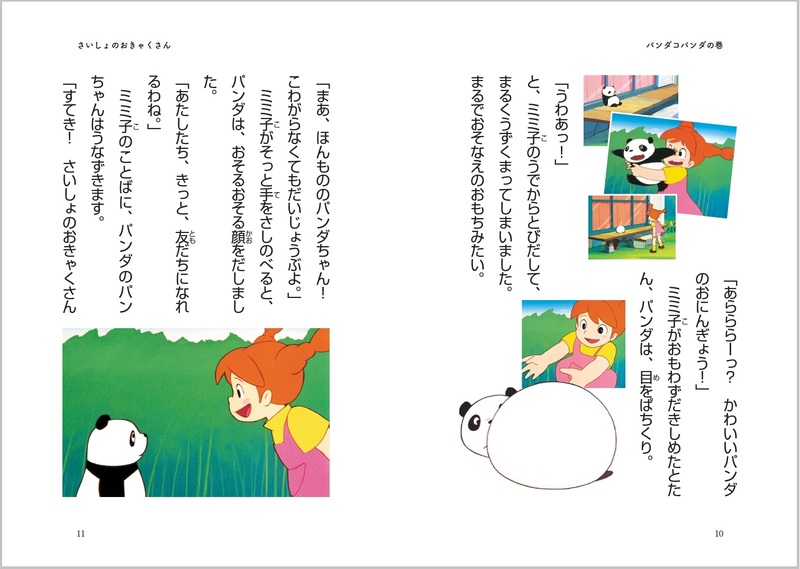 パンダコパンダの巻

「あらららーっ？　かわいいパンダのおにんぎょう！」

ミミ子がおもわずだきしめたとたん、パンダは、目をぱちくり。

「うわあっ！」

と、ミミ子のうでからとびだして、まるくうずくまってしまいました。まるでおそなえのおもちみたい。

10

さいしょのおきゃくさん

「まあ、ほんもののパンダちゃん！　こわがらなくてもだいじょうぶよ。」

ミミ子がそっと手をさしのべると、パンダは、おそるおそる顔をだしました。

「あたしたち、きっと、友だちになれるわね。」

ミミ子のことばに、パンダのパンちゃんはうなずきます。

「すてき！　さいしょのおきゃくさん

11